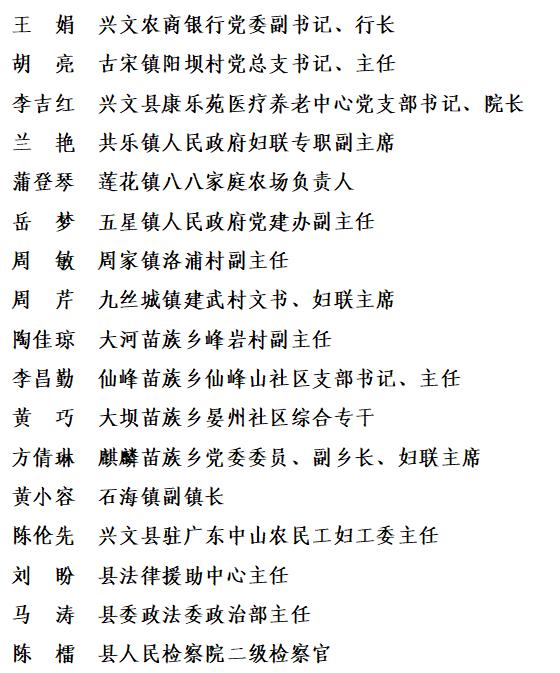 王　娟　兴文农商银行党委副书记、行长

胡　亮　古宋镇阳坝村党总支书记、主任

李吉红　兴文县康乐苑医疗养老中心党支部书记、院长

兰　艳　共乐镇人民政府妇联专职副主席

蒲登琴　莲花镇八八家庭农场负责人

岳　梦　五星镇人民政府党建办副主任

周　敏　周家镇洛浦村副主任

周　芹　九丝城镇建武村文书、妇联主席

陶佳琼　大河苗族乡峰岩村副主任

李昌勤　仙峰苗族乡仙峰山社区支部书记、主任

黄　巧　大坝苗族乡晏州社区综合专干

方倩琳　麒麟苗族乡党委委员、副乡长、妇联主席

黄小容　石海镇副镇长

陈伦先　兴文县驻广东中山农民工妇工委主任

刘　盼　县法律援助中心主任

马　涛　县委政法委政治部主任

陈　檑　县人民检察院二级检察官